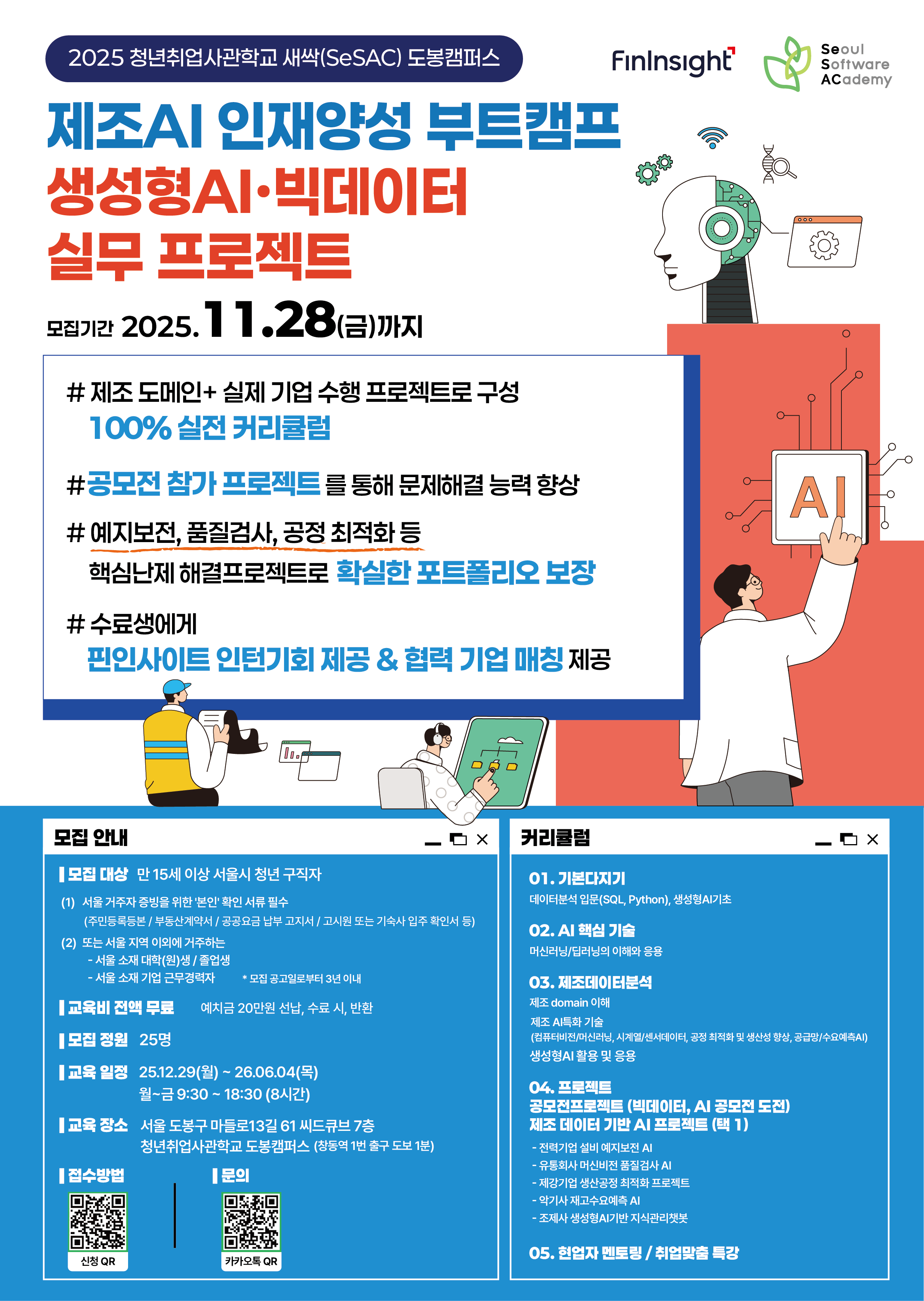 2025 청년취업사관학교 새싹(SeSAC) 도봉캠퍼스

FinInsight

Seoul Software ACademy

제조AI 인재양성 부트캠프
생성형AI·빅데이터
실무 프로젝트

모집기간 2025.11.28(금)까지

# 제조 도메인+ 실제 기업 수행 프로젝트로 구성
100% 실전 커리큘럼

#공모전 참가 프로젝트 를 통해 문제해결 능력 향상

# 예지보전, 품질검사, 공정 최적화 등
핵심난제 해결프로젝트로 확실한 포트폴리오 보장

# 수료생에게
핀인사이트 인턴기회 제공 & 협력 기업 매칭 제공

AI

모집 안내

모집 대상 만 15세 이상 서울시 청년 구직자

(1) 서울 거주자 증빙을 위한 '본인' 확인 서류 필수
(주민등록등본 / 부동산계약서 / 공공요금 납부 고지서 / 고시원 또는 기숙사 입주 확인서 등)
(2) 또는 서울 지역 이외에 거주하는
- 서울 소재 대학(원)생 / 졸업생
- 서울 소재 기업 근무경력자 * 모집 공고일로부터 3년 이내

교육비 전액 무료 예치금 20만원 선납, 수료 시, 반환

모집 정원 25명

교육 일정 25.12.29(월) ~ 26.06.04(목)
월~금 9:30 ~ 18:30 (8시간)

교육 장소 서울 도봉구 마들로13길 61 씨드큐브 7층
청년취업사관학교 도봉캠퍼스 (창동역 1번 출구 도보 1분)

접수방법
신청 QR

문의
카카오톡 QR

커리큘럼

01. 기본다지기
데이터분석 입문(SQL, Python), 생성형AI기초

02. AI 핵심 기술
머신러닝/딥러닝의 이해와 응용

03. 제조데이터분석
제조 domain 이해
제조 AI특화 기술
(컴퓨터비전/머신러닝, 시계열/센서데이터, 공정 최적화 및 생산성 향상, 공급망/수요예측AI)
생성형AI 활용 및 응용

04. 프로젝트
공모전프로젝트 (빅데이터, AI 공모전 도전)
제조 데이터 기반 AI 프로젝트 (택 1)
- 전력기업 설비 예지보전 AI
- 유통회사 머신비전 품질검사 AI
- 제강기업 생산공정 최적화 프로젝트
- 악기사 재고수요예측 AI
- 조제사 생성형AI기반 지식관리챗봇

05. 현업자 멘토링 / 취업맞춤 특강